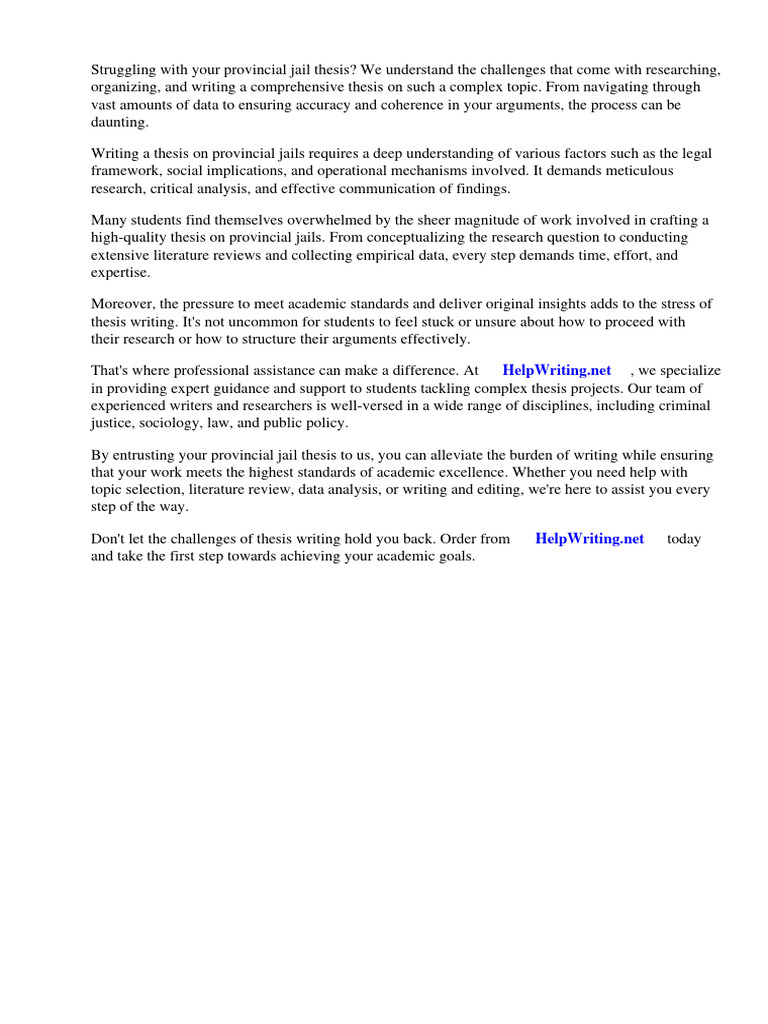 Struggling with your provincial jail thesis? We understand the challenges that come with researching, organizing, and writing a comprehensive thesis on such a complex topic. From navigating through vast amounts of data to ensuring accuracy and coherence in your arguments, the process can be daunting.

Writing a thesis on provincial jails requires a deep understanding of various factors such as the legal framework, social implications, and operational mechanisms involved. It demands meticulous research, critical analysis, and effective communication of findings.

Many students find themselves overwhelmed by the sheer magnitude of work involved in crafting a high-quality thesis on provincial jails. From conceptualizing the research question to conducting extensive literature reviews and collecting empirical data, every step demands time, effort, and expertise.

Moreover, the pressure to meet academic standards and deliver original insights adds to the stress of thesis writing. It's not uncommon for students to feel stuck or unsure about how to proceed with their research or how to structure their arguments effectively.

That's where professional assistance can make a difference. At HelpWriting.net , we specialize in providing expert guidance and support to students tackling complex thesis projects. Our team of experienced writers and researchers is well-versed in a wide range of disciplines, including criminal justice, sociology, law, and public policy.

By entrusting your provincial jail thesis to us, you can alleviate the burden of writing while ensuring that your work meets the highest standards of academic excellence. Whether you need help with topic selection, literature review, data analysis, or writing and editing, we're here to assist you every step of the way.

Don't let the challenges of thesis writing hold you back. Order from HelpWriting.net today and take the first step towards achieving your academic goals.